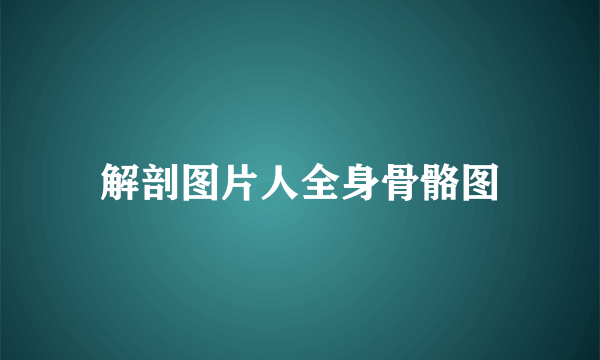 解剖图片人全身骨骼图